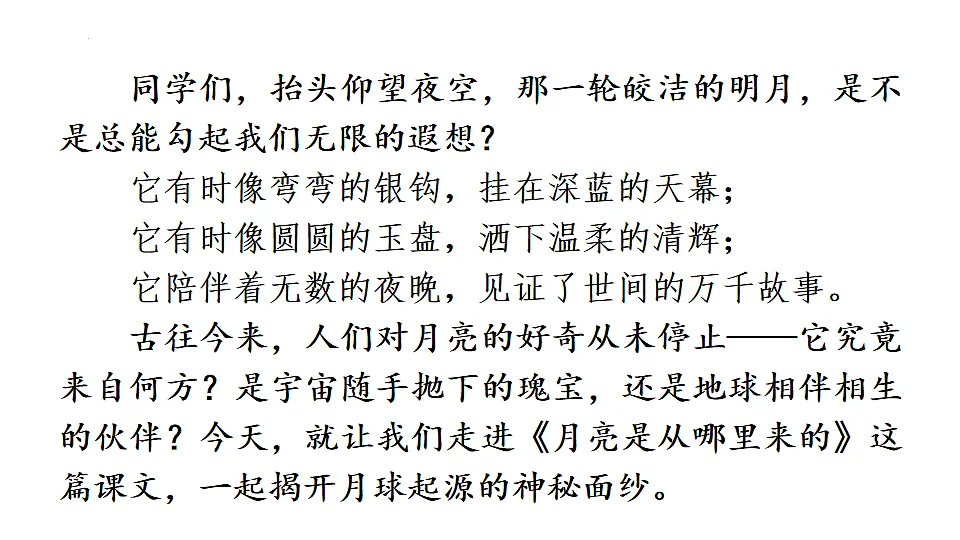 同学们，抬头仰望夜空，那一轮皎洁的明月，是不是总能勾起我们无限的遐想？

它有时像弯弯的银钩，挂在深蓝的天幕；

它有时像圆圆的玉盘，洒下温柔的清辉；

它陪伴着无数的夜晚，见证了世间的万千故事。

古往今来，人们对月亮的好奇从未停止——它究竟来自何方？是宇宙随手抛下的瑰宝，还是地球相伴相生的伙伴？今天，就让我们走进《月亮是从哪里来的》这篇课文，一起揭开月球起源的神秘面纱。